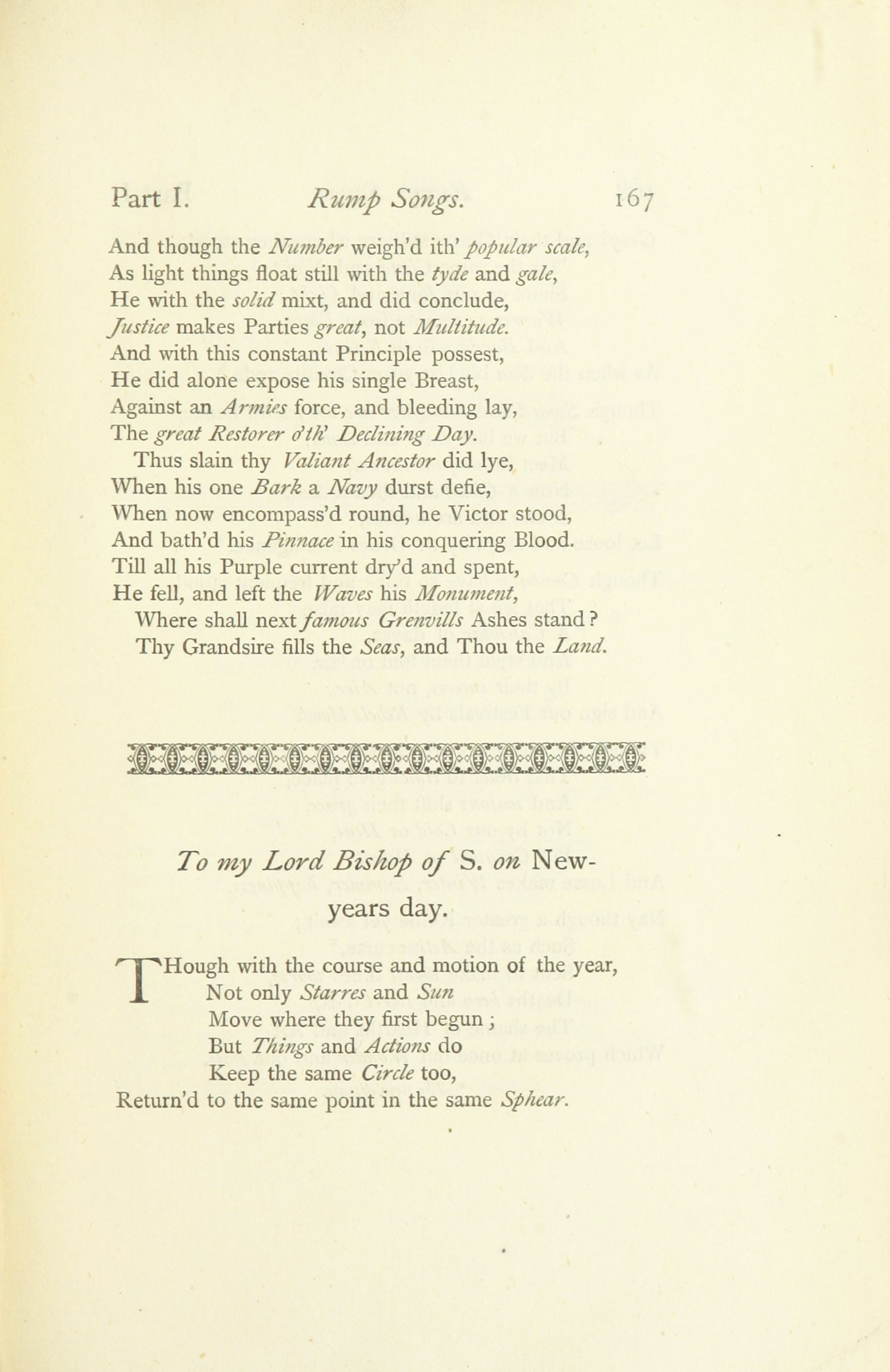 Part I. Rump Songs. 167

And though the Number weigh'd ith' popular scale,
As light things float still with the tyde and gale,
He with the solid mixt, and did conclude,
Justice makes Parties great, not Multitude.
And with this constant Principle possest,
He did alone expose his single Breast,
Against an Armies force, and bleeding lay,
The great Restorer o'th' Declining Day.
Thus slain thy Valiant Ancestor did lye,
When his one Bark a Navy durst defie,
When now encompass'd round, he Victor stood,
And bath'd his Pinnace in his conquering Blood.
Till all his Purple current dry'd and spent,
He fell, and left the Waves his Monument,
Where shall next famous Grenvills Ashes stand?
Thy Grandsire fills the Seas, and Thou the Land.

To my Lord Bishop of S. on New-years day.

THough with the course and motion of the year,
Not only Starres and Sun
Move where they first begun;
But Things and Actions do
Keep the same Circle too,
Return'd to the same point in the same Sphear.